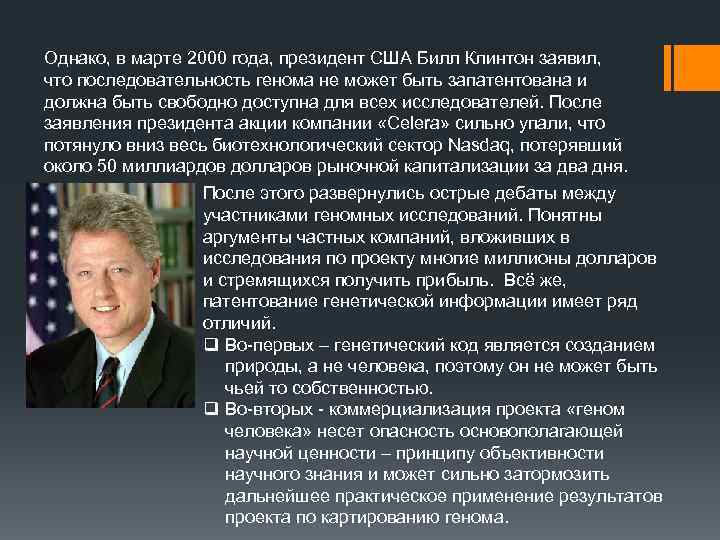 Однако, в марте 2000 года, президент США Билл Клинтон заявил, что последовательность генома не может быть запатентована и должна быть свободно доступна для всех исследователей. После заявления президента акции компании «Celera» сильно упали, что потянуло вниз весь биотехнологический сектор Nasdaq, потерявший около 50 миллиардов долларов рыночной капитализации за два дня.

После этого развернулись острые дебаты между участниками геномных исследований. Понятны аргументы частных компаний, вложивших в исследования по проекту многие миллионы долларов и стремящихся получить прибыль. Всё же, патентование генетической информации имеет ряд отличий.

❑ Во-первых – генетический код является созданием природы, а не человека, поэтому он не может быть чьей то собственностью.

❑ Во-вторых - коммерциализация проекта «геном человека» несет опасность основополагающей научной ценности – принципу объективности научного знания и может сильно затормозить дальнейшее практическое применение результатов проекта по картированию генома.